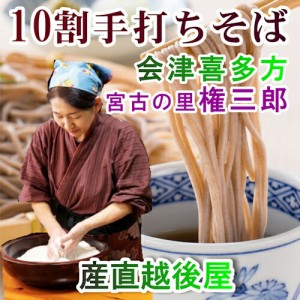 10割手打ちそば

会津喜多方
宮古の里権三郎

産直越後屋